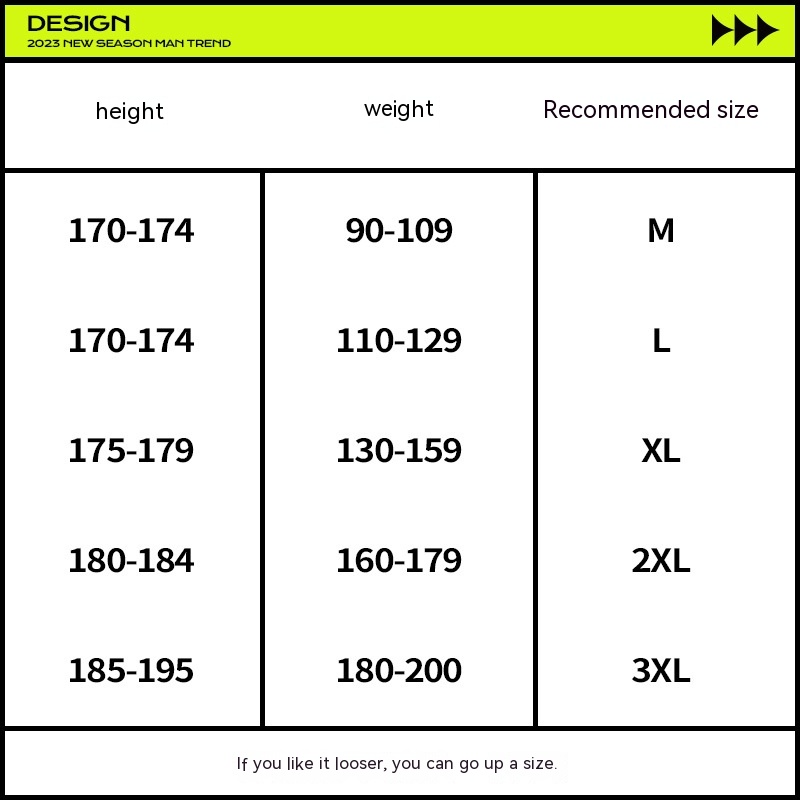 DESIGN
2023 NEW SEASON MAN TREND

| height | weight | Recommended size |
|---|---|---|
| 170-174 | 90-109 | M |
| 170-174 | 110-129 | L |
| 175-179 | 130-159 | XL |
| 180-184 | 160-179 | 2XL |
| 185-195 | 180-200 | 3XL |

If you like it looser, you can go up a size.